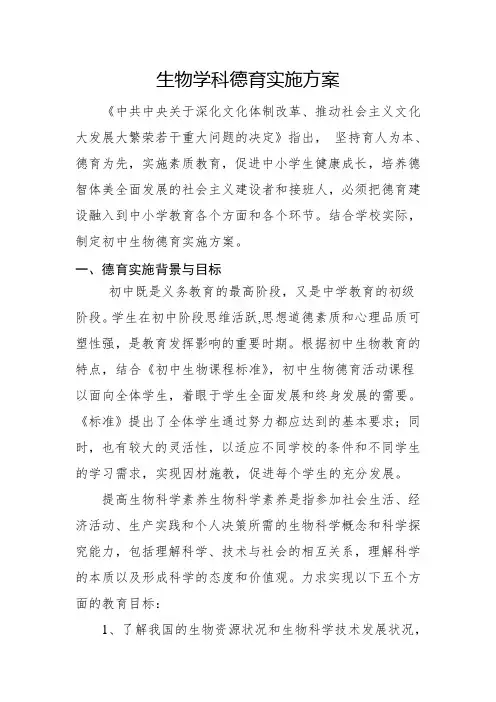 生物学科德育实施方案

《中共中央关于深化文化体制改革、推动社会主义文化大发展大繁荣若干重大问题的决定》指出， 坚持育人为本、德育为先，实施素质教育，促进中小学生健康成长，培养德智体美全面发展的社会主义建设者和接班人，必须把德育建设融入到中小学教育各个方面和各个环节。结合学校实际，制定初中生物德育实施方案。

一、德育实施背景与目标

初中既是义务教育的最高阶段，又是中学教育的初级阶段。学生在初中阶段思维活跃,思想道德素质和心理品质可塑性强，是教育发挥影响的重要时期。根据初中生物教育的特点，结合《初中生物课程标准》，初中生物德育活动课程以面向全体学生，着眼于学生全面发展和终身发展的需要。《标准》提出了全体学生通过努力都应达到的基本要求；同时，也有较大的灵活性，以适应不同学校的条件和不同学生的学习需求，实现因材施教，促进每个学生的充分发展。

提高生物科学素养生物科学素养是指参加社会生活、经济活动、生产实践和个人决策所需的生物科学概念和科学探究能力，包括理解科学、技术与社会的相互关系，理解科学的本质以及形成科学的态度和价值观。力求实现以下五个方面的教育目标：

1、了解我国的生物资源状况和生物科学技术发展状况，